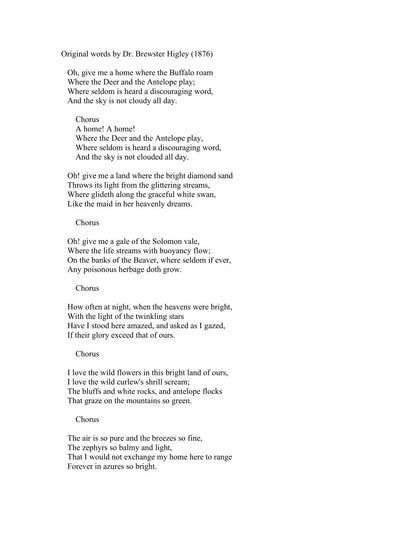 Original words by Dr. Brewster Higley (1876)

Oh, give me a home where the Buffalo roam
Where the Deer and the Antelope play;
Where seldom is heard a discouraging word,
And the sky is not cloudy all day.

Chorus
A home! A home!
Where the Deer and the Antelope play,
Where seldom is heard a discouraging word,
And the sky is not clouded all day.

Oh! give me a land where the bright diamond sand
Throws its light from the glittering streams,
Where glideth along the graceful white swan,
Like the maid in her heavenly dreams.

Chorus

Oh! give me a gale of the Solomon vale,
Where the life streams with buoyancy flow;
On the banks of the Beaver, where seldom if ever,
Any poisonous herbage doth grow.

Chorus

How often at night, when the heavens were bright,
With the light of the twinkling stars
Have I stood here amazed, and asked as I gazed,
If their glory exceed that of ours.

Chorus

I love the wild flowers in this bright land of ours,
I love the wild curlew's shrill scream;
The bluffs and white rocks, and antelope flocks
That graze on the mountains so green.

Chorus

The air is so pure and the breezes so fine,
The zephyrs so balmy and light,
That I would not exchange my home here to range
Forever in azures so bright.